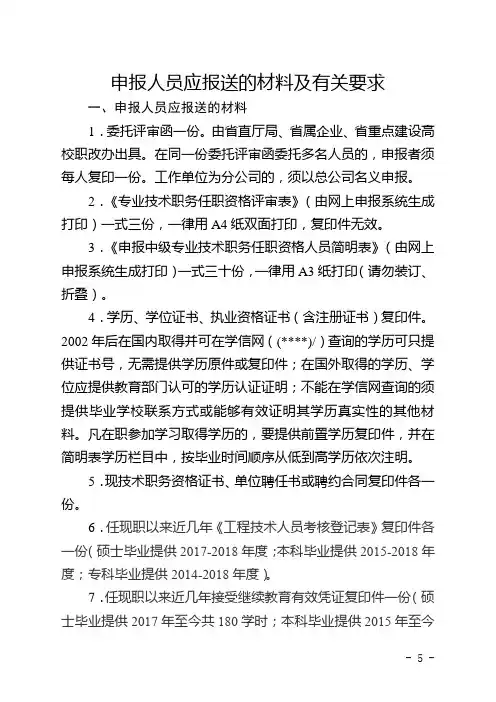 申报人员应报送的材料及有关要求

一、申报人员应报送的材料

1．委托评审函一份。由省直厅局、省属企业、省重点建设高校职改办出具。在同一份委托评审函委托多名人员的，申报者须每人复印一份。工作单位为分公司的，须以总公司名义申报。

2．《专业技术职务任职资格评审表》（由网上申报系统生成打印）一式三份，一律用 A4 纸双面打印，复印件无效。

3．《申报中级专业技术职务任职资格人员简明表》（由网上申报系统生成打印）一式三十份，一律用 A3 纸打印（请勿装订、折叠）。

4．学历、学位证书、执业资格证书（含注册证书）复印件。2002 年后在国内取得并可在学信网（(****)/）查询的学历可只提供证书号，无需提供学历原件或复印件；在国外取得的学历、学位应提供教育部门认可的学历认证证明；不能在学信网查询的须提供毕业学校联系方式或能够有效证明其学历真实性的其他材料。凡在职参加学习取得学历的，要提供前置学历复印件，并在简明表学历栏目中，按毕业时间顺序从低到高学历依次注明。

5．现技术职务资格证书、单位聘任书或聘约合同复印件各一份。

6．任现职以来近几年《工程技术人员考核登记表》复印件各一份（硕士毕业提供 2017-2018 年度；本科毕业提供 2015-2018 年度；专科毕业提供 2014-2018 年度）。

7．任现职以来近几年接受继续教育有效凭证复印件一份（硕士毕业提供 2017 年至今共 180 学时；本科毕业提供 2015 年至今

－ 5 －